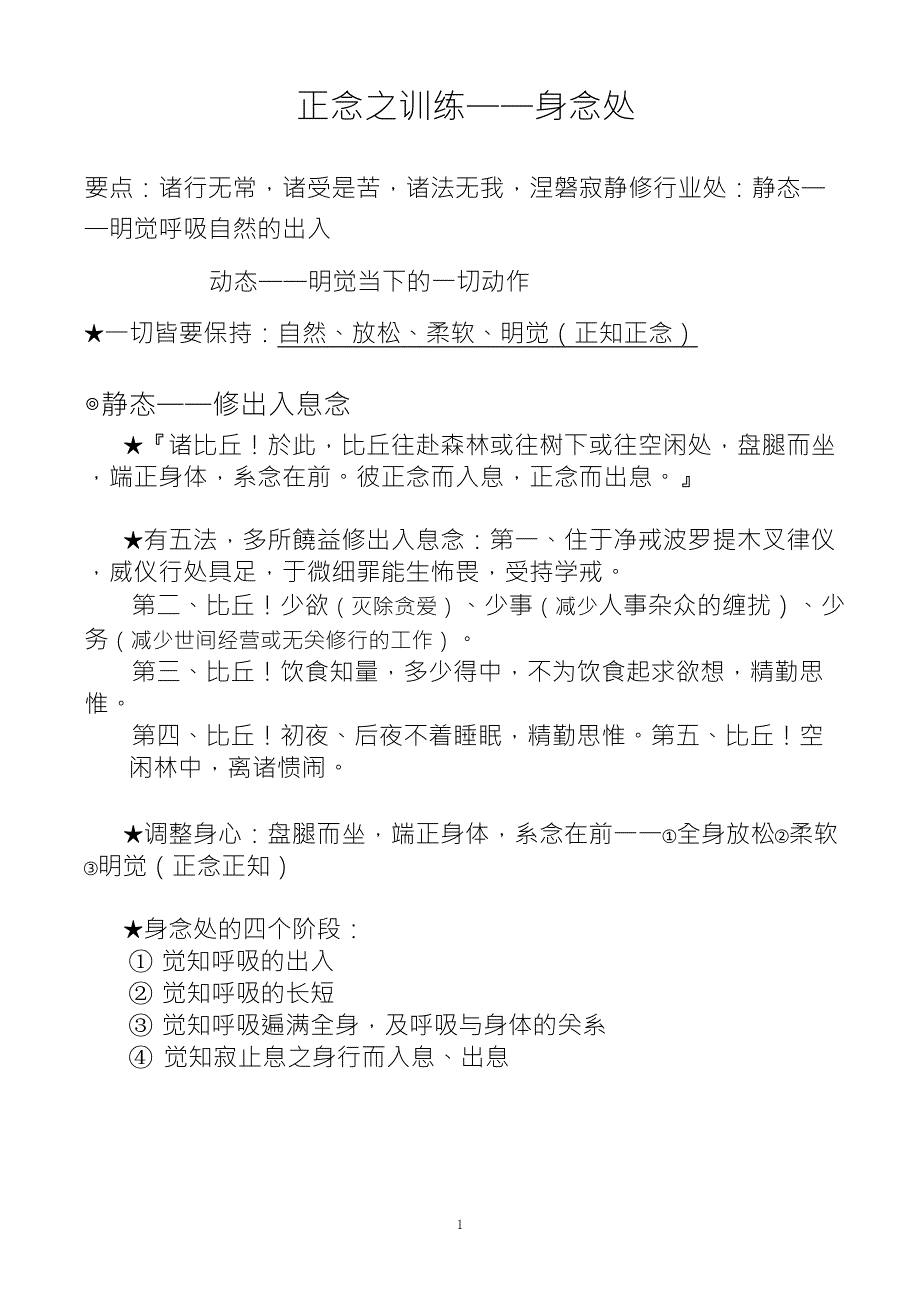 正念之训练——身念处

要点：诸行无常，诸受是苦，诸法无我，涅磐寂静修行业处：静态——明觉呼吸自然的出入

动态——明觉当下的一切动作

★一切皆要保持：自然、放松、柔软、明觉（正知正念）

◎静态——修出入息念

★『诸比丘！於此，比丘往赴森林或往树下或往空闲处，盘腿而坐，端正身体，系念在前。彼正念而入息，正念而出息。』

★有五法，多所饒益修出入息念：第一、住于净戒波罗提木叉律仪，威仪行处具足，于微细罪能生怖畏，受持学戒。

第二、比丘！少欲（灭除贪爱）、少事（减少人事杂众的缠扰）、少务（减少世间经营或无关修行的工作）。

第三、比丘！饮食知量，多少得中，不为饮食起求欲想，精勤思惟。

第四、比丘！初夜、后夜不着睡眠，精勤思惟。第五、比丘！空闲林中，离诸愦闹。

★调整身心：盘腿而坐，端正身体，系念在前——①全身放松②柔软③明觉（正念正知）

★身念处的四个阶段：
① 觉知呼吸的出入
② 觉知呼吸的长短
③ 觉知呼吸遍满全身，及呼吸与身体的关系
④ 觉知寂止息之身行而入息、出息

1